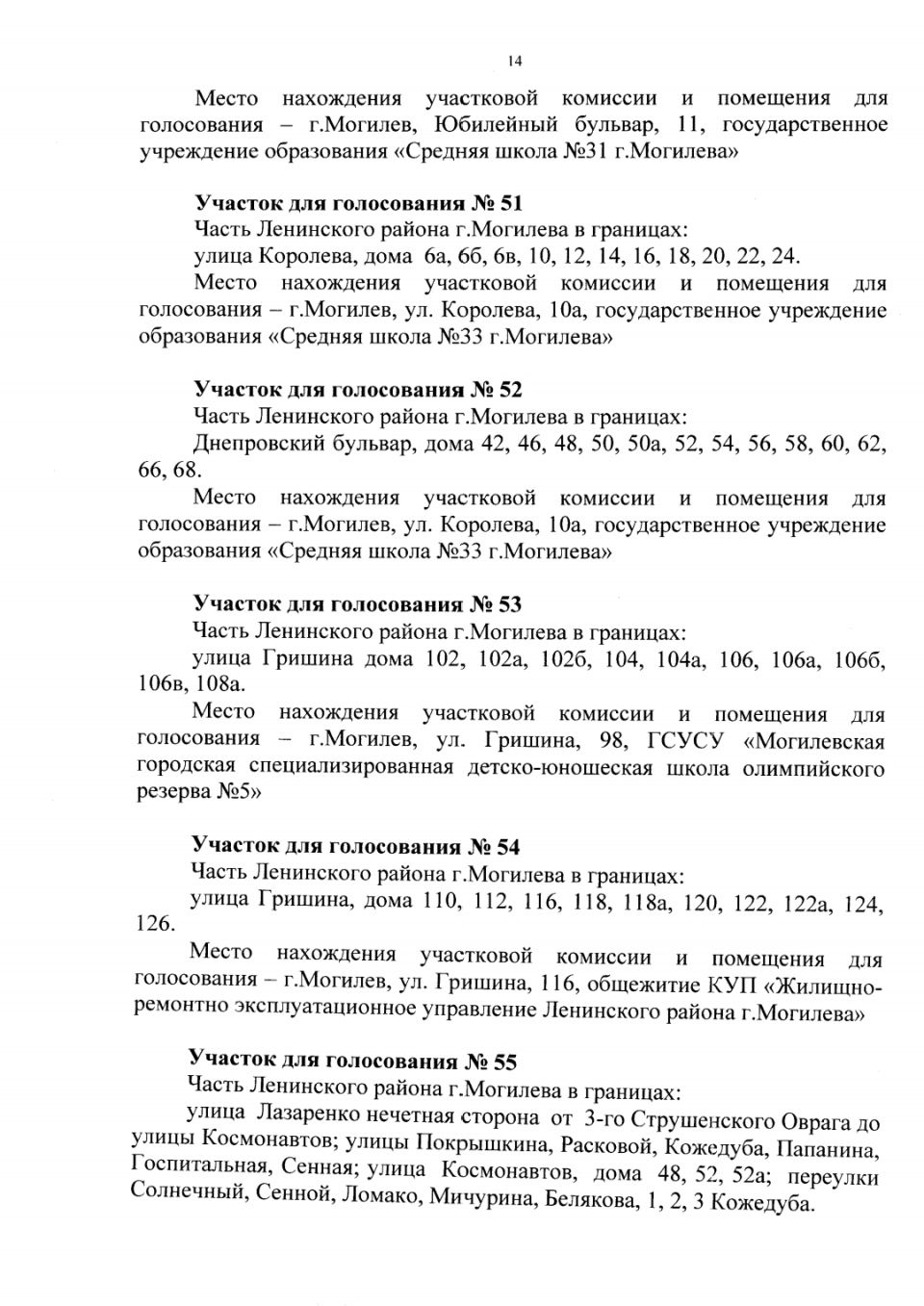 14

Место нахождения участковой комиссии и помещения для голосования – г.Могилев, Юбилейный бульвар, 11, государственное учреждение образования «Средняя школа №31 г.Могилева»

Участок для голосования № 51
Часть Ленинского района г.Могилева в границах:
улица Королева, дома 6а, 6б, 6в, 10, 12, 14, 16, 18, 20, 22, 24.
Место нахождения участковой комиссии и помещения для голосования – г.Могилев, ул. Королева, 10а, государственное учреждение образования «Средняя школа №33 г.Могилева»

Участок для голосования № 52
Часть Ленинского района г.Могилева в границах:
Днепровский бульвар, дома 42, 46, 48, 50, 50а, 52, 54, 56, 58, 60, 62, 66, 68.
Место нахождения участковой комиссии и помещения для голосования – г.Могилев, ул. Королева, 10а, государственное учреждение образования «Средняя школа №33 г.Могилева»

Участок для голосования № 53
Часть Ленинского района г.Могилева в границах:
улица Гришина дома 102, 102а, 102б, 104, 104а, 106, 106а, 106б, 106в, 108а.
Место нахождения участковой комиссии и помещения для голосования – г.Могилев, ул. Гришина, 98, ГСУСУ «Могилевская городская специализированная детско-юношеская школа олимпийского резерва №5»

Участок для голосования № 54
Часть Ленинского района г.Могилева в границах:
улица Гришина, дома 110, 112, 116, 118, 118а, 120, 122, 122а, 124, 126.
Место нахождения участковой комиссии и помещения для голосования – г.Могилев, ул. Гришина, 116, общежитие КУП «Жилищно-ремонтно эксплуатационное управление Ленинского района г.Могилева»

Участок для голосования № 55
Часть Ленинского района г.Могилева в границах:
улица Лазаренко нечетная сторона от 3-го Струшенского Оврага до улицы Космонавтов; улицы Покрышкина, Расковой, Кожедуба, Папанина, Госпитальная, Сенная; улица Космонавтов, дома 48, 52, 52а; переулки Солнечный, Сенной, Ломако, Мичурина, Белякова, 1, 2, 3 Кожедуба.